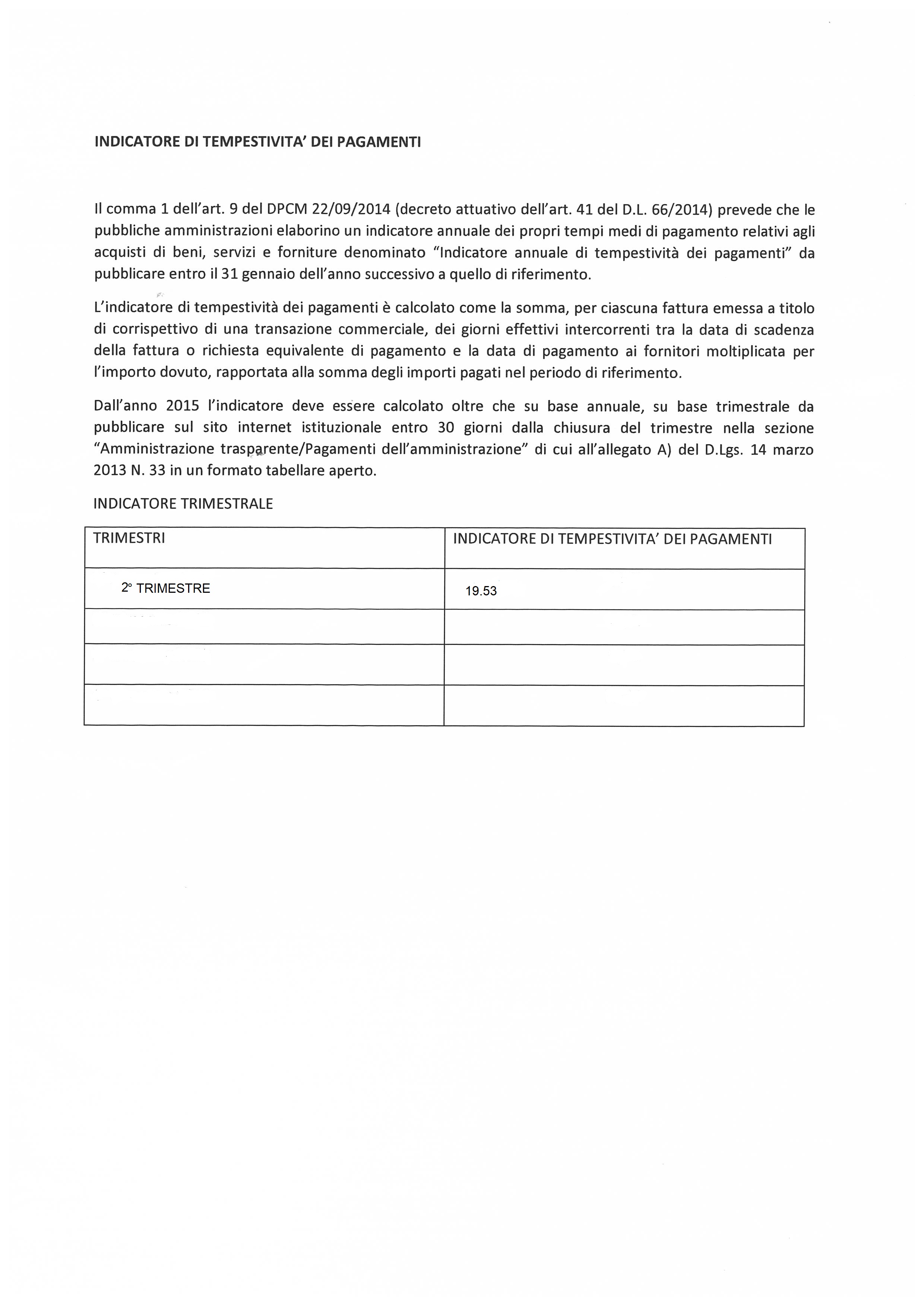 INDICATORE DI TEMPESTIVITA' DEI PAGAMENTI

Il comma 1 dell'art. 9 del DPCM 22/09/2014 (decreto attuativo dell'art. 41 del D.L. 66/2014) prevede che le pubbliche amministrazioni elaborino un indicatore annuale dei propri tempi medi di pagamento relativi agli acquisti di beni, servizi e forniture denominato "Indicatore annuale di tempestività dei pagamenti" da pubblicare entro il 31 gennaio dell'anno successivo a quello di riferimento.

L'indicatore di tempestività dei pagamenti è calcolato come la somma, per ciascuna fattura emessa a titolo di corrispettivo di una transazione commerciale, dei giorni effettivi intercorrenti tra la data di scadenza della fattura o richiesta equivalente di pagamento e la data di pagamento ai fornitori moltiplicata per l'importo dovuto, rapportata alla somma degli importi pagati nel periodo di riferimento.

Dall'anno 2015 l'indicatore deve essere calcolato oltre che su base annuale, su base trimestrale da pubblicare sul sito internet istituzionale entro 30 giorni dalla chiusura del trimestre nella sezione "Amministrazione trasparente/Pagamenti dell'amministrazione" di cui all'allegato A) del D.Lgs. 14 marzo 2013 N. 33 in un formato tabellare aperto.

INDICATORE TRIMESTRALE

| TRIMESTRI | INDICATORE DI TEMPESTIVITA' DEI PAGAMENTI |
|---|---|
| 2° TRIMESTRE | 19.53 |
| | |
| | |
| | |